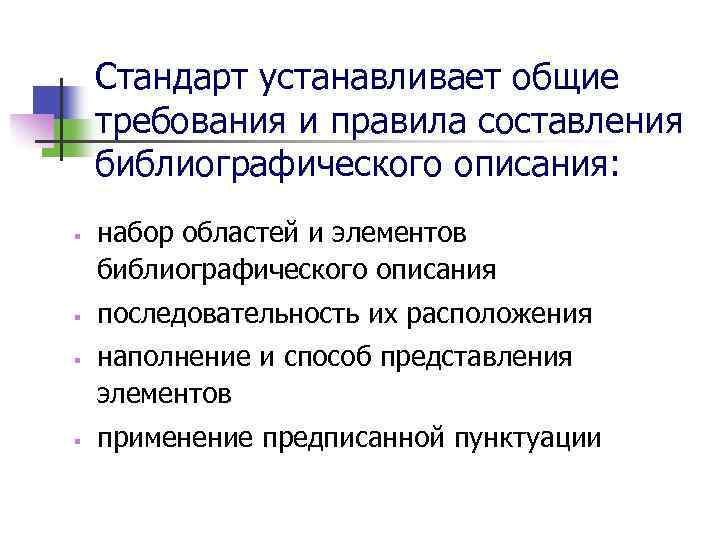 Стандарт устанавливает общие требования и правила составления библиографического описания:

- набор областей и элементов библиографического описания
- последовательность их расположения
- наполнение и способ представления элементов
- применение предписанной пунктуации